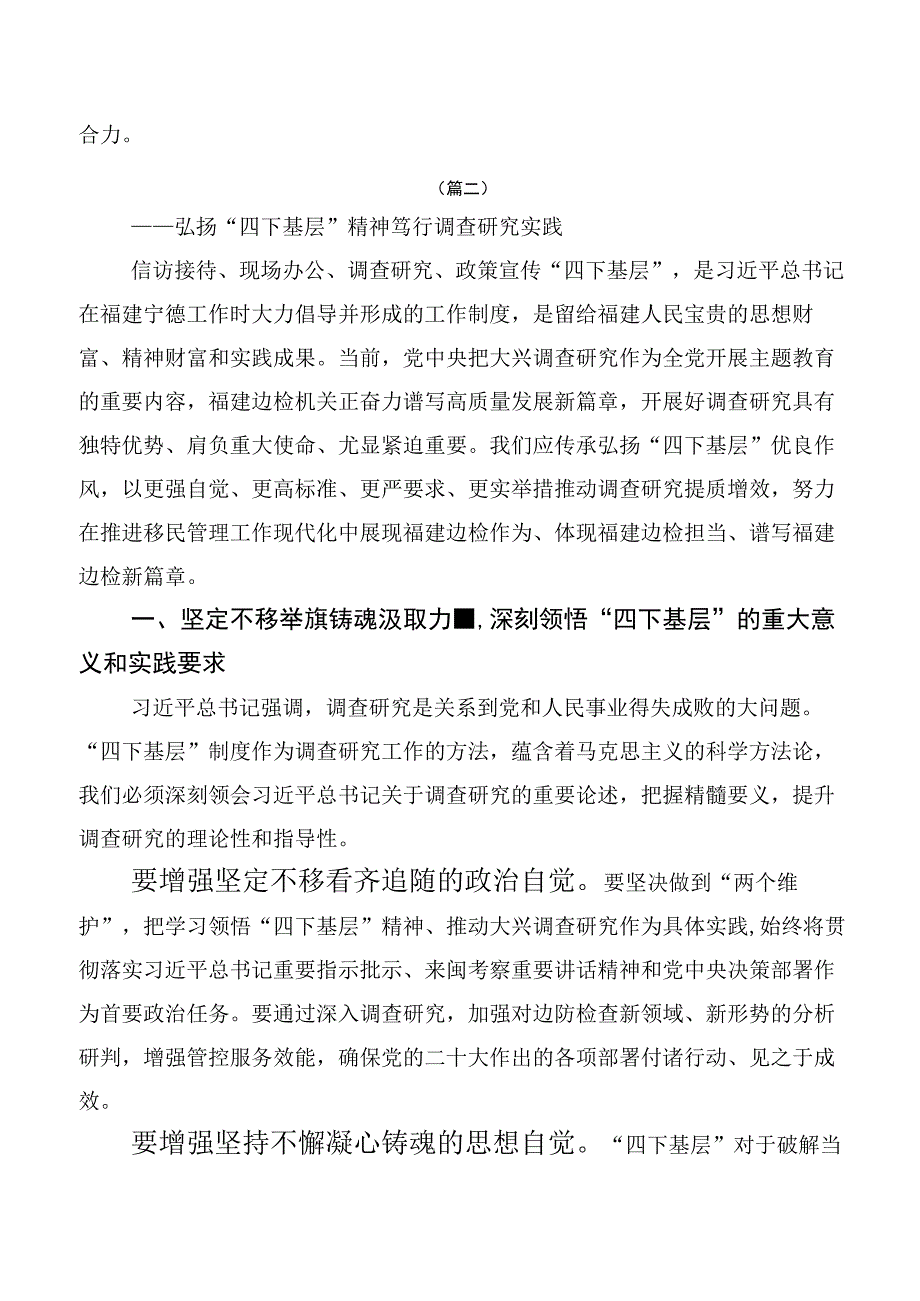 合力。

（篇二）

——弘扬“四下基层”精神笃行调查研究实践

信访接待、现场办公、调查研究、政策宣传“四下基层”，是习近平总书记在福建宁德工作时大力倡导并形成的工作制度，是留给福建人民宝贵的思想财富、精神财富和实践成果。当前，党中央把大兴调查研究作为全党开展主题教育的重要内容，福建边检机关正奋力谱写高质量发展新篇章，开展好调查研究具有独特优势、肩负重大使命、尤显紧迫重要。我们应传承弘扬“四下基层”优良作风，以更强自觉、更高标准、更严要求、更实举措推动调查研究提质增效，努力在推进移民管理工作现代化中展现福建边检作为、体现福建边检担当、谱写福建边检新篇章。

一、坚定不移举旗铸魂汲取力■，深刻领悟“四下基层”的重大意义和实践要求

习近平总书记强调，调查研究是关系到党和人民事业得失成败的大问题。“四下基层”制度作为调查研究工作的方法，蕴含着马克思主义的科学方法论，我们必须深刻领会习近平总书记关于调查研究的重要论述，把握精髓要义，提升调查研究的理论性和指导性。

要增强坚定不移看齐追随的政治自觉。要坚决做到“两个维护”，把学习领悟“四下基层”精神、推动大兴调查研究作为具体实践，始终将贯彻落实习近平总书记重要指示批示、来闽考察重要讲话精神和党中央决策部署作为首要政治任务。要通过深入调查研究，加强对边防检查新领域、新形势的分析研判，增强管控服务效能，确保党的二十大作出的各项部署付诸行动、见之于成效。

要增强坚持不懈凝心铸魂的思想自觉。“四下基层”对于破解当